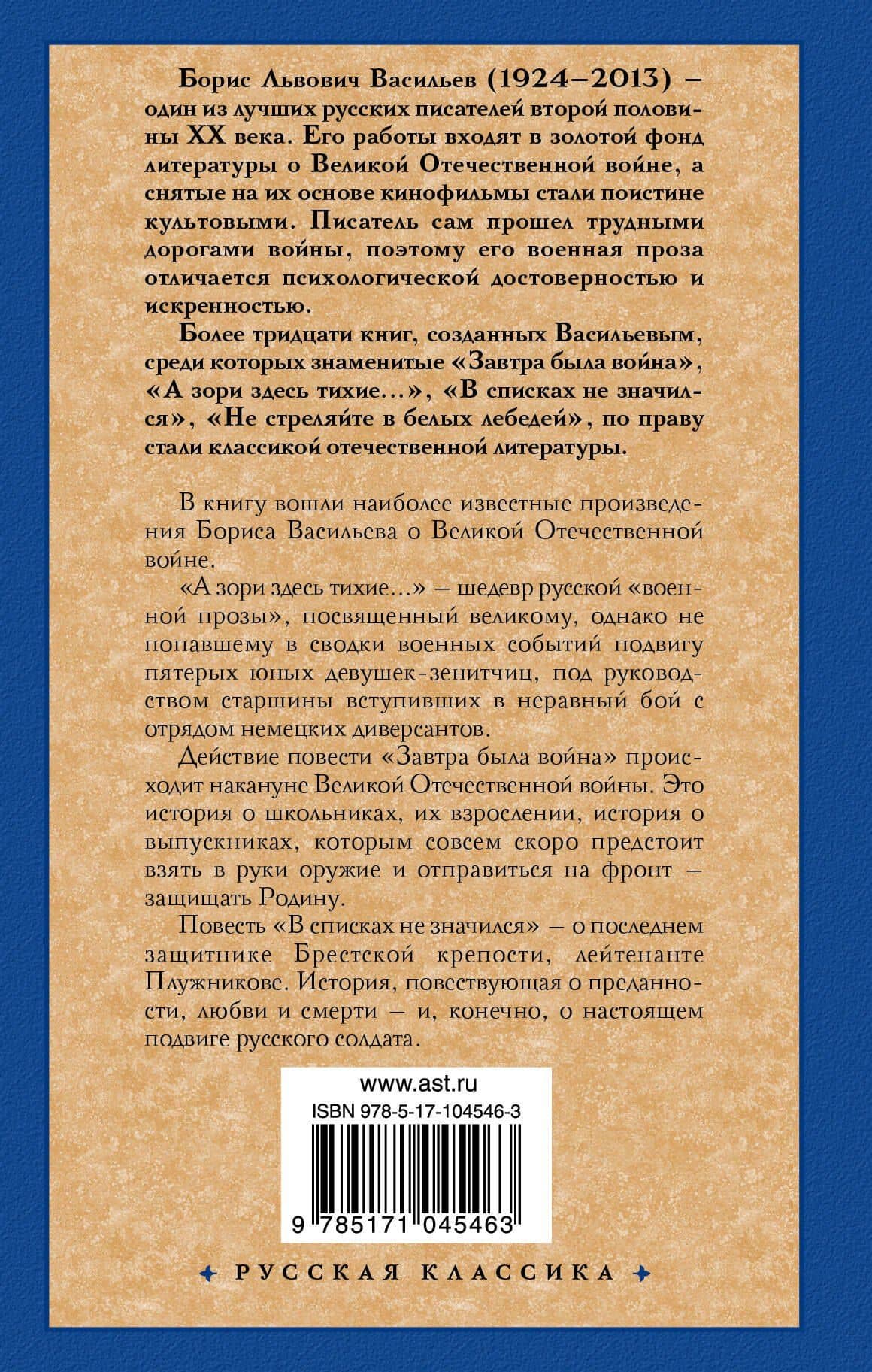 Борис Львович Васильев (1924–2013) – один из лучших русских писателей второй половины XX века. Его работы входят в золотой фонд литературы о Великой Отечественной войне, а снятые на их основе кинофильмы стали поистине культовыми. Писатель сам прошел трудными дорогами войны, поэтому его военная проза отличается психологической достоверностью и искренностью.

Более тридцати книг, созданных Васильевым, среди которых знаменитые «Завтра была война», «А зори здесь тихие...», «В списках не значился», «Не стреляйте в белых лебедей», по праву стали классикой отечественной литературы.

В книгу вошли наиболее известные произведения Бориса Васильева о Великой Отечественной войне.

«А зори здесь тихие...» – шедевр русской «военной прозы», посвященный великому, однако не попавшему в сводки военных событий подвигу пятерых юных девушек-зенитчиц, под руководством старшины вступивших в неравный бой с отрядом немецких диверсантов.

Действие повести «Завтра была война» происходит накануне Великой Отечественной войны. Это история о школьниках, их взрослении, история о выпускниках, которым совсем скоро предстоит взять в руки оружие и отправиться на фронт – защищать Родину.

Повесть «В списках не значился» – о последнем защитнике Брестской крепости, лейтенанте Плужникове. История, повествующая о преданности, любви и смерти – и, конечно, о настоящем подвиге русского солдата.

www.ast.ru
ISBN 978-5-17-104546-3
9 785171 045463

РУССКАЯ КЛАССИКА